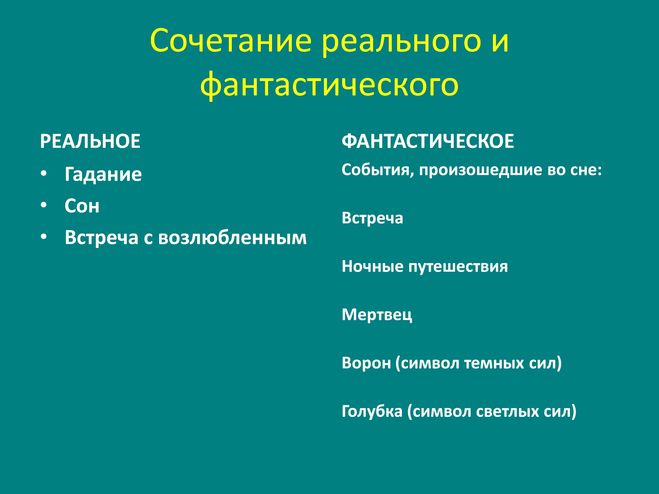 Сочетание реального и фантастического

РЕАЛЬНОЕ

• Гадание
• Сон
• Встреча с возлюбленным

ФАНТАСТИЧЕСКОЕ

События, произошедшие во сне:

Встреча

Ночные путешествия

Мертвец

Ворон (символ темных сил)

Голубка (символ светлых сил)